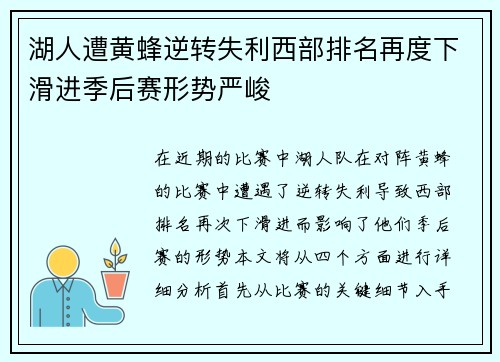 湖人遭黄蜂逆转失利西部排名再度下滑进季后赛形势严峻

在近期的比赛中湖人队在对阵黄蜂的比赛中遭遇了逆转失利导致西部排名再次下滑进而影响了他们季后赛的形势本文将从四个方面进行详细分析首先从比赛的关键细节入手